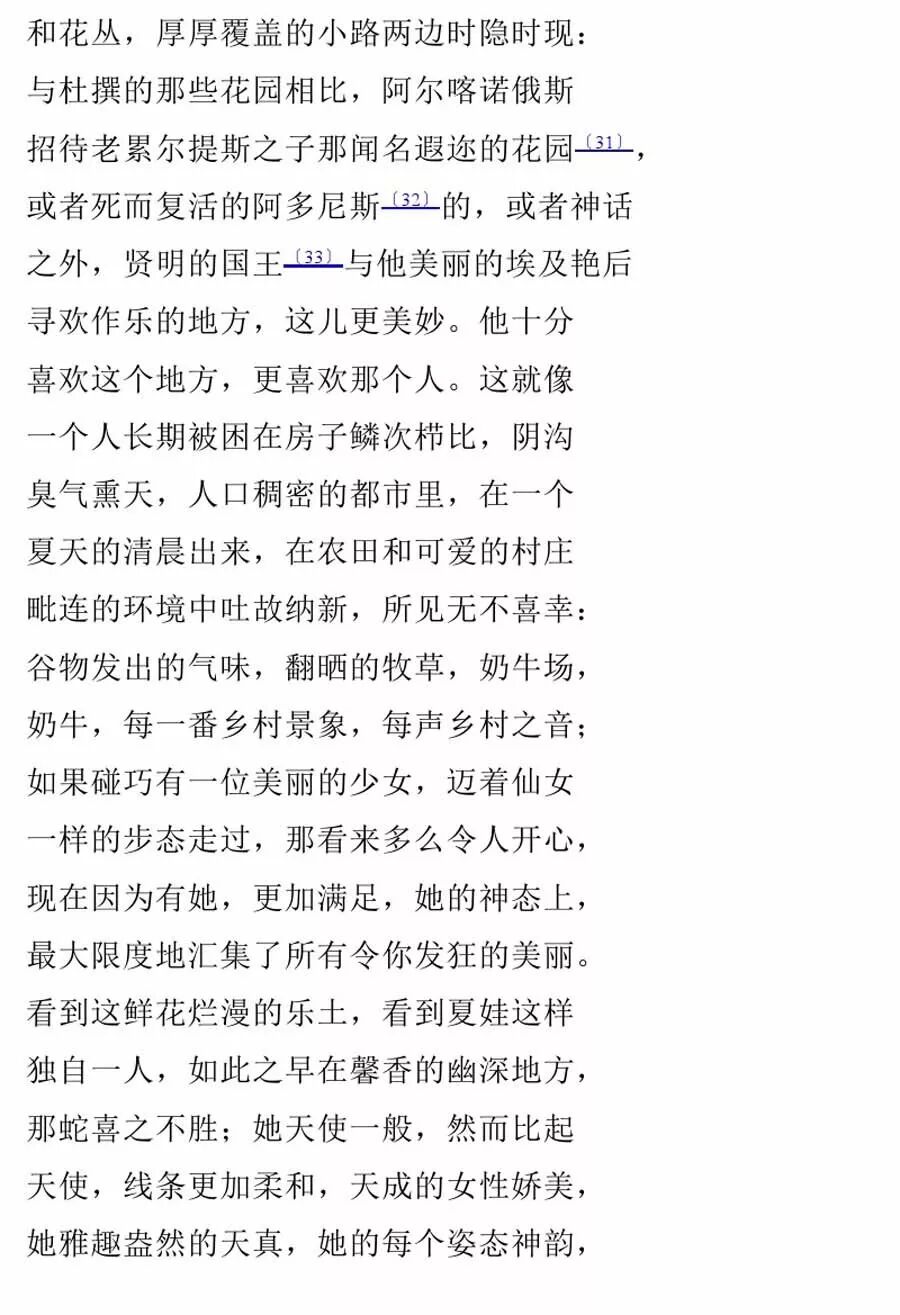 和花丛，厚厚覆盖的小路两边时隐时现：
与杜撰的那些花园相比，阿尔喀诺俄斯
招待老累尔提斯之子那闻名遐迩的花园〔31〕，
或者死而复活的阿多尼斯〔32〕的，或者神话
之外，贤明的国王〔33〕与他美丽的埃及艳后
寻欢作乐的地方，这儿更美妙。他十分
喜欢这个地方，更喜欢那个人。这就像
一个人长期被困在房子鳞次栉比，阴沟
臭气熏天，人口稠密的都市里，在一个
夏天的清晨出来，在农田和可爱的村庄
毗连的环境中吐故纳新，所见无不喜幸：
谷物发出的气味，翻晒的牧草，奶牛场，
奶牛，每一番乡村景象，每声乡村之音；
如果碰巧有一位美丽的少女，迈着仙女
一样的步态走过，那看来多么令人开心，
现在因为有她，更加满足，她的神态上，
最大限度地汇集了所有令你发狂的美丽。
看到这鲜花烂漫的乐土，看到夏娃这样
独自一人，如此之早在馨香的幽深地方，
那蛇喜之不胜；她天使一般，然而比起
天使，线条更加柔和，天成的女性娇美，
她雅趣盎然的天真，她的每个姿态神韵，